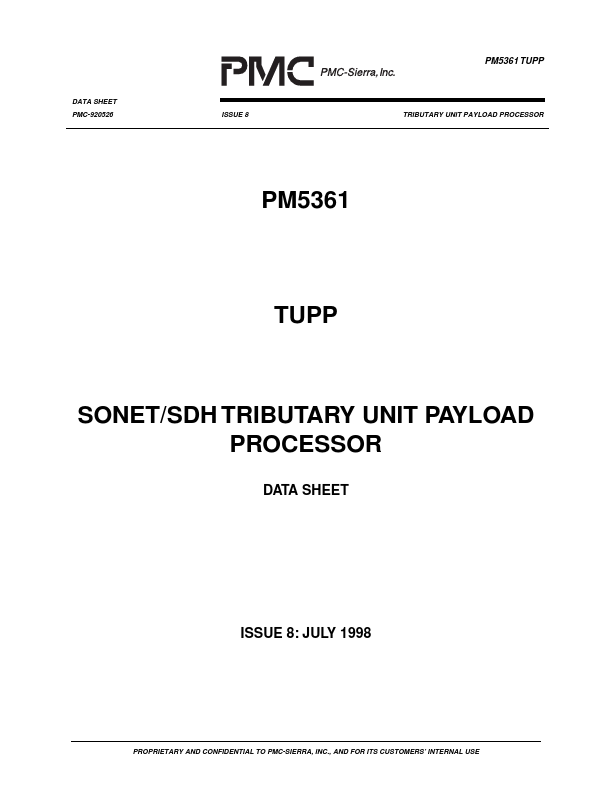 PMC PMC-Sierra, Inc.

PM5361 TUPP

DATA SHEET

PMC-920526 ISSUE 8 TRIBUTARY UNIT PAYLOAD PROCESSOR

PM5361

TUPP

SONET/SDH TRIBUTARY UNIT PAYLOAD PROCESSOR

DATA SHEET

ISSUE 8: JULY 1998

PROPRIETARY AND CONFIDENTIAL TO PMC-SIERRA, INC., AND FOR ITS CUSTOMERS' INTERNAL USE